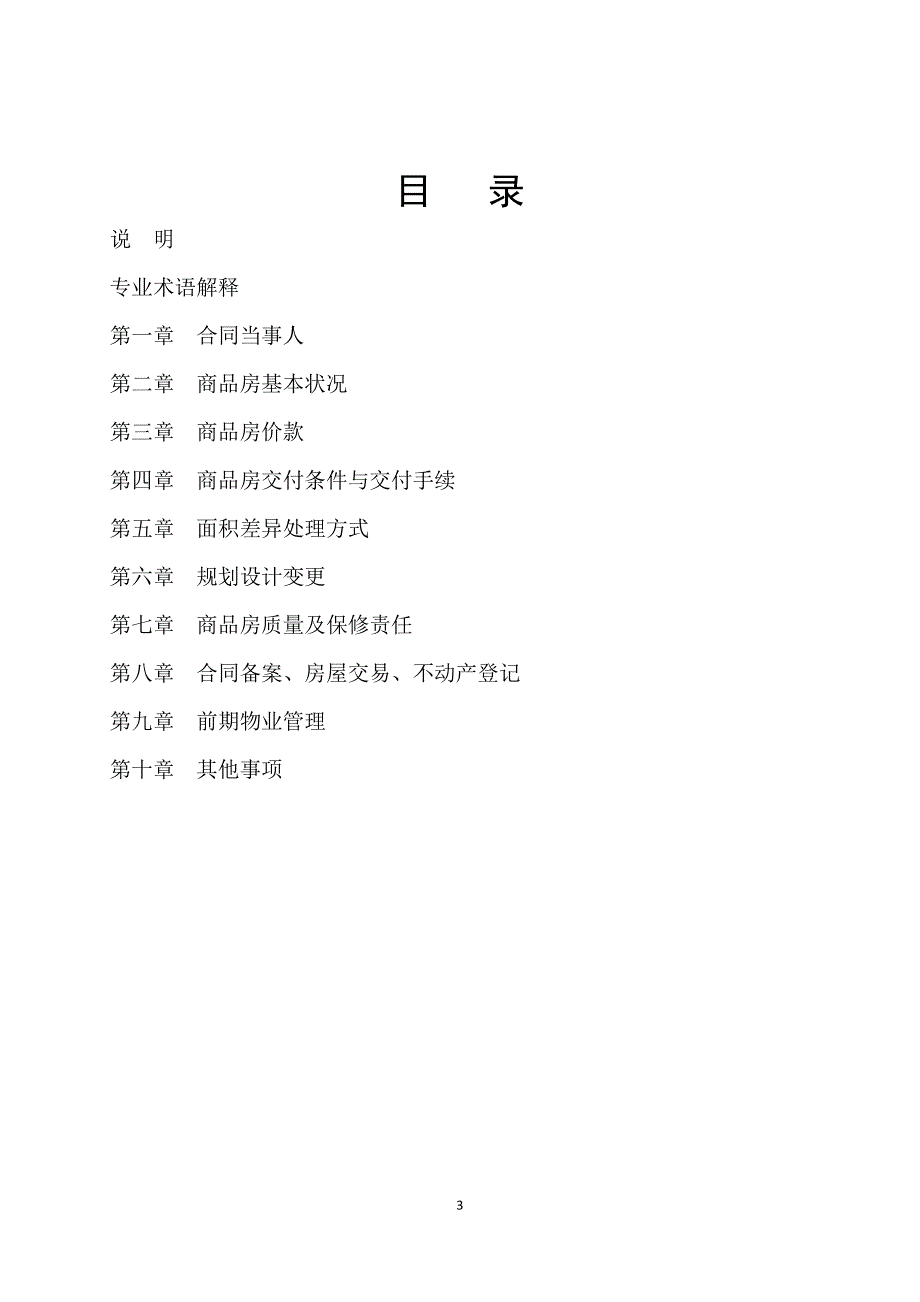 目　录

说　明

专业术语解释

第一章　合同当事人

第二章　商品房基本状况

第三章　商品房价款

第四章　商品房交付条件与交付手续

第五章　面积差异处理方式

第六章　规划设计变更

第七章　商品房质量及保修责任

第八章　合同备案、房屋交易、不动产登记

第九章　前期物业管理

第十章　其他事项

3